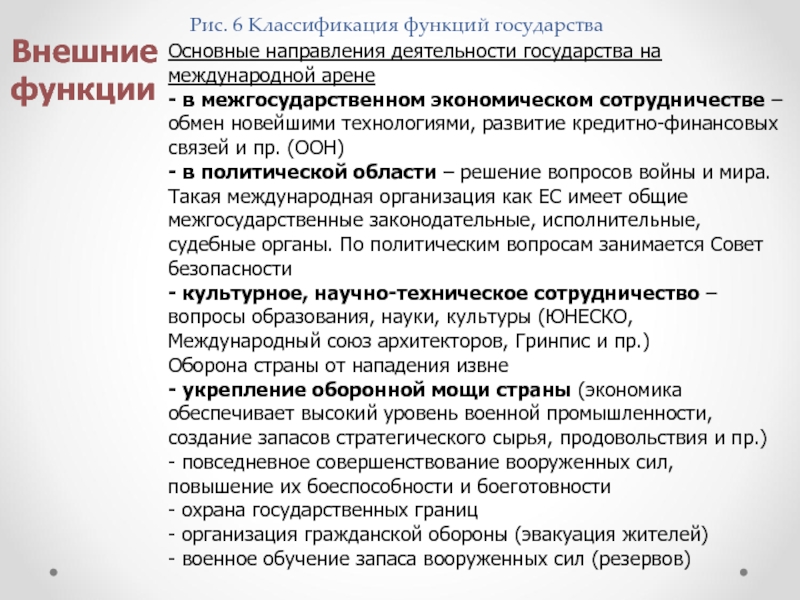 Рис. 6 Классификация функций государства

Внешние функции

Основные направления деятельности государства на международной арене
- в межгосударственном экономическом сотрудничестве – обмен новейшими технологиями, развитие кредитно-финансовых связей и пр. (ООН)
- в политической области – решение вопросов войны и мира. Такая международная организация как ЕС имеет общие межгосударственные законодательные, исполнительные, судебные органы. По политическим вопросам занимается Совет безопасности
- культурное, научно-техническое сотрудничество – вопросы образования, науки, культуры (ЮНЕСКО, Международный союз архитекторов, Гринпис и пр.)
Оборона страны от нападения извне
- укрепление оборонной мощи страны (экономика обеспечивает высокий уровень военной промышленности, создание запасов стратегического сырья, продовольствия и пр.)
- повседневное совершенствование вооруженных сил, повышение их боеспособности и боеготовности
- охрана государственных границ
- организация гражданской обороны (эвакуация жителей)
- военное обучение запаса вооруженных сил (резервов)